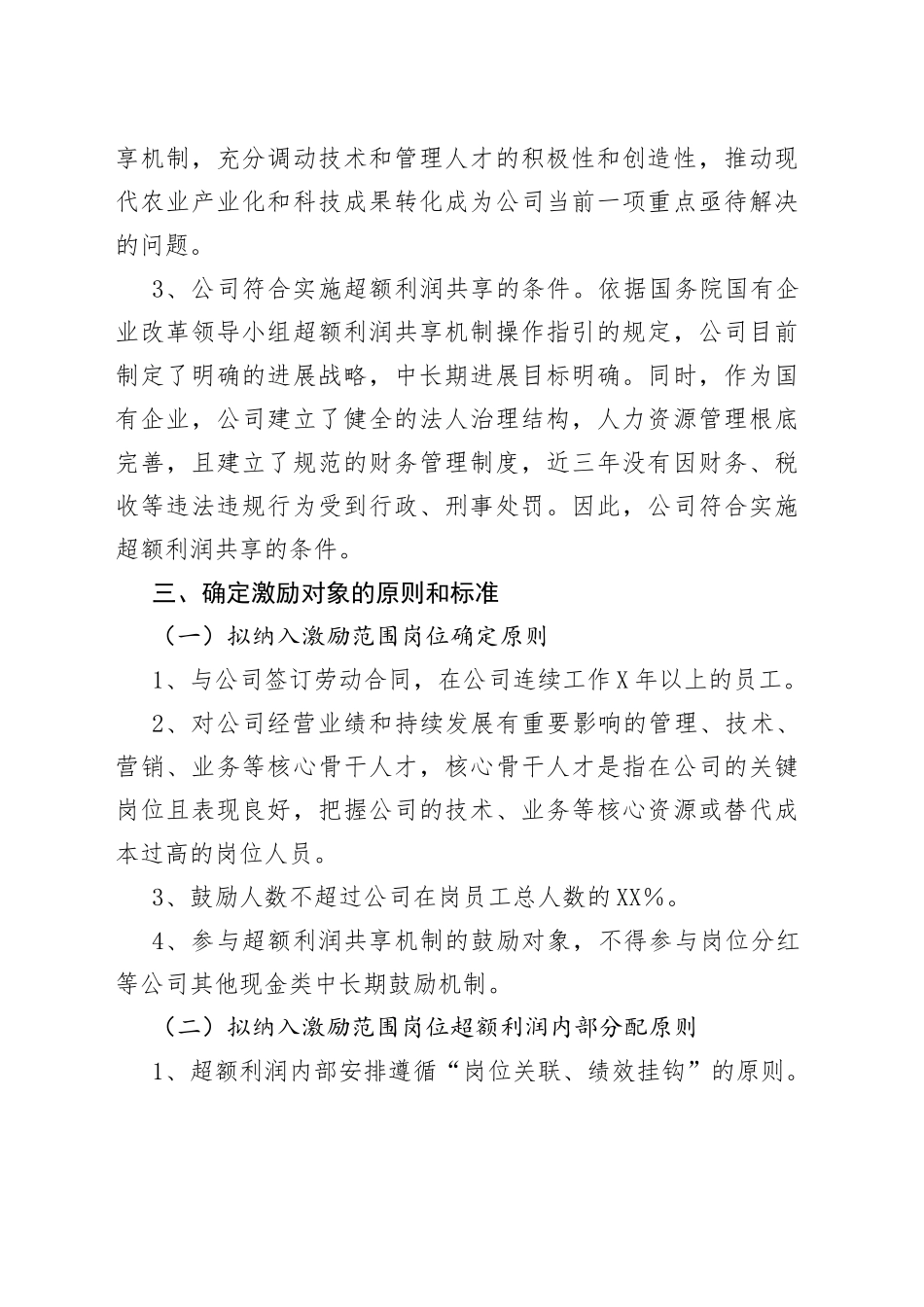 享机制，充分调动技术和管理人才的积极性和创造性，推动现代农业产业化和科技成果转化成为公司当前一项重点亟待解决的问题。

3、公司符合实施超额利润共享的条件。依据国务院国有企业改革领导小组超额利润共享机制操作指引的规定，公司目前制定了明确的进展战略，中长期进展目标明确。同时，作为国有企业，公司建立了健全的法人治理结构，人力资源管理根底完善，且建立了规范的财务管理制度，近三年没有因财务、税收等违法违规行为受到行政、刑事处罚。因此，公司符合实施超额利润共享的条件。

三、确定激励对象的原则和标准

（一）拟纳入激励范围岗位确定原则

1、与公司签订劳动合同，在公司连续工作X年以上的员工。

2、对公司经营业绩和持续发展有重要影响的管理、技术、营销、业务等核心骨干人才，核心骨干人才是指在公司的关键岗位且表现良好，把握公司的技术、业务等核心资源或替代成本过高的岗位人员。

3、鼓励人数不超过公司在岗员工总人数的XX%。

4、参与超额利润共享机制的鼓励对象，不得参与岗位分红等公司其他现金类中长期鼓励机制。

（二）拟纳入激励范围岗位超额利润内部分配原则

1、超额利润内部安排遵循“岗位关联、绩效挂钩”的原则。